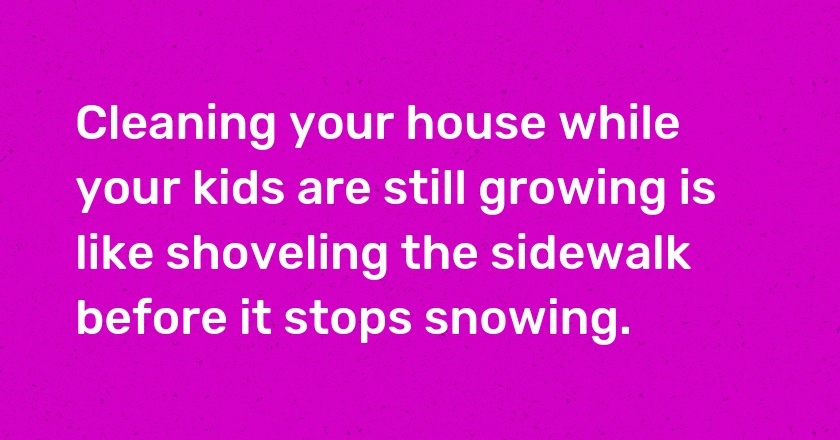 Cleaning your house while your kids are still growing is like shoveling the sidewalk before it stops snowing.